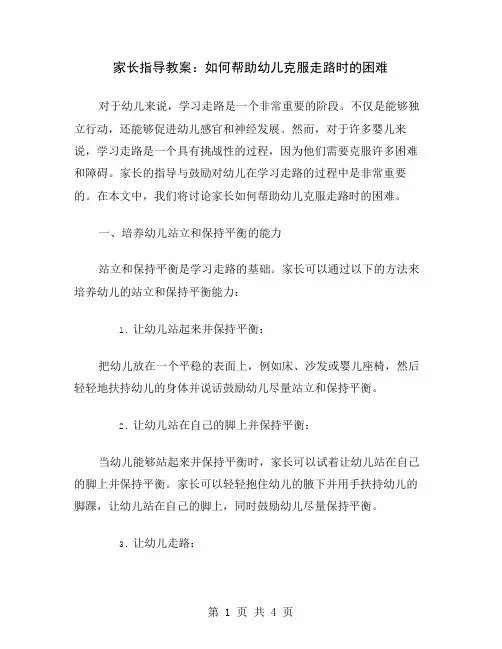 家长指导教案：如何帮助幼儿克服走路时的困难

对于幼儿来说，学习走路是一个非常重要的阶段。不仅是能够独立行动，还能够促进幼儿感官和神经发展。然而，对于许多婴儿来说，学习走路是一个具有挑战性的过程，因为他们需要克服许多困难和障碍。家长的指导与鼓励对幼儿在学习走路的过程中是非常重要的。在本文中，我们将讨论家长如何帮助幼儿克服走路时的困难。

一、培养幼儿站立和保持平衡的能力

站立和保持平衡是学习走路的基础。家长可以通过以下的方法来培养幼儿的站立和保持平衡能力：

1. 让幼儿站起来并保持平衡：

把幼儿放在一个平稳的表面上，例如床、沙发或婴儿座椅，然后轻轻地扶持幼儿的身体并说话鼓励幼儿尽量站立和保持平衡。

2. 让幼儿站在自己的脚上并保持平衡：

当幼儿能够站起来并保持平衡时，家长可以试着让幼儿站在自己的脚上并保持平衡。家长可以轻轻抱住幼儿的腋下并用手扶持幼儿的脚踝，让幼儿站在自己的脚上，同时鼓励幼儿尽量保持平衡。

3. 让幼儿走路：

第 1 页 共 4 页